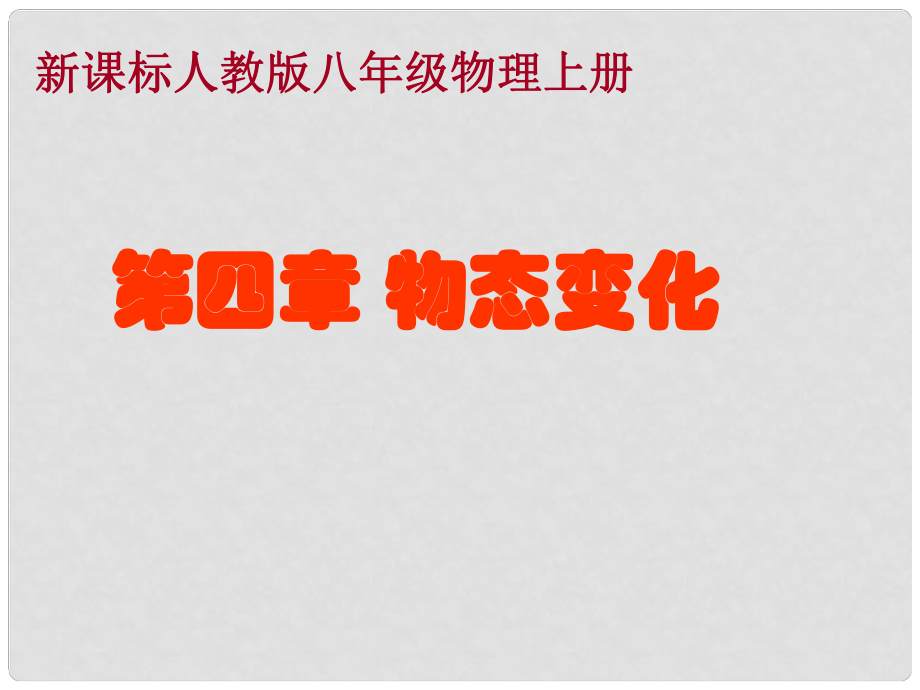 新课标人教版八年级物理上册

第四章 物态变化